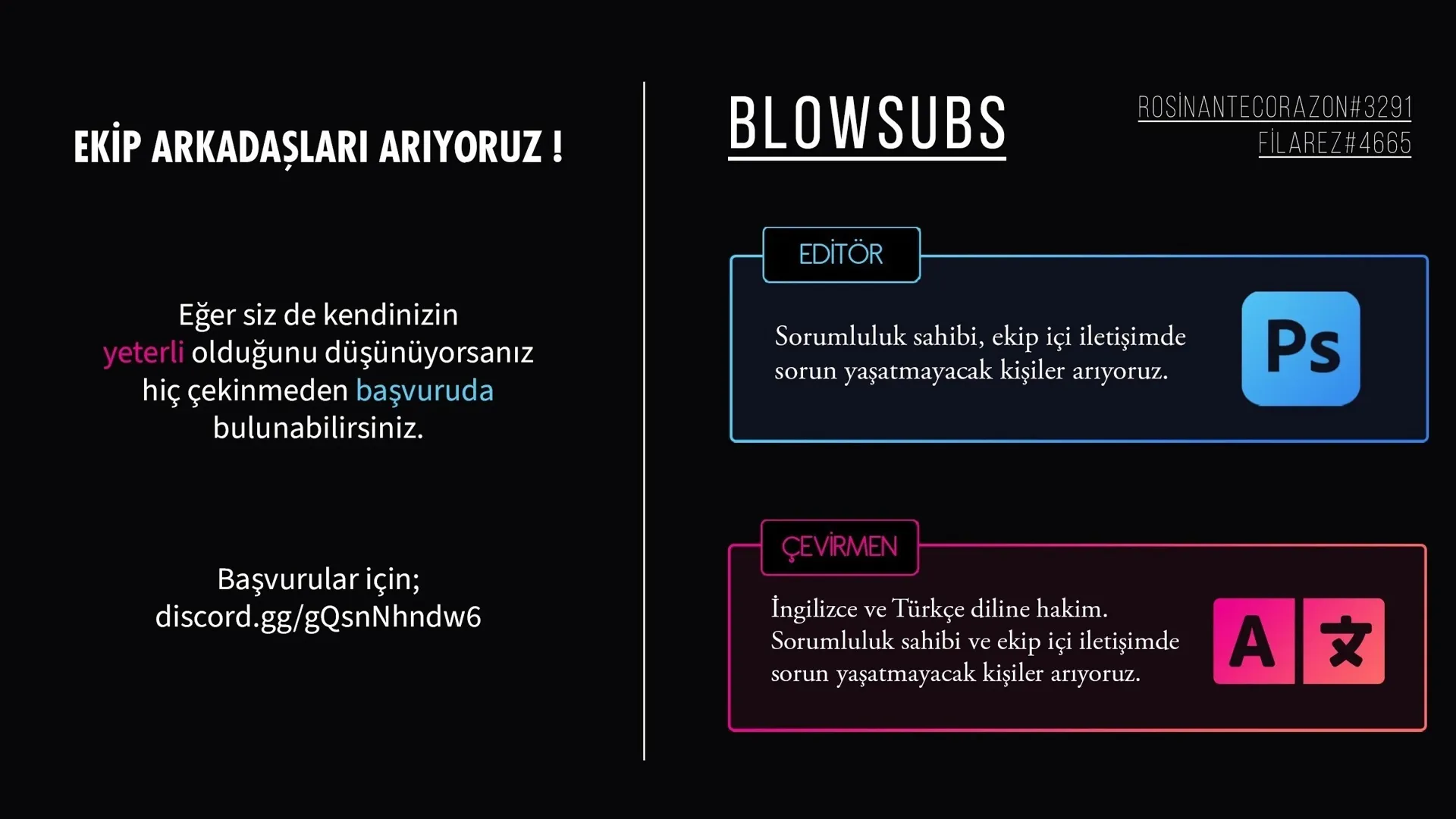 EKİP ARKADAŞLARI ARIYORUZ !

Eğer siz de kendinizin yeterli olduğunu düşünüyorsanız hiç çekinmeden başvuruda bulunabilirsiniz.

Başvurular için;
discord.gg/gQsnNhndw6

BLOWSUBS

ROSİNANTECORAZON#3291
FİLAREZ#4665

EDİTÖR

Sorumluluk sahibi, ekip içi iletişimde sorun yaşatmayacak kişiler arıyoruz.

Ps

ÇEVİRMEN

İngilizce ve Türkçe diline hakim. Sorumluluk sahibi ve ekip içi iletişimde sorun yaşatmayacak kişiler arıyoruz.

A 文